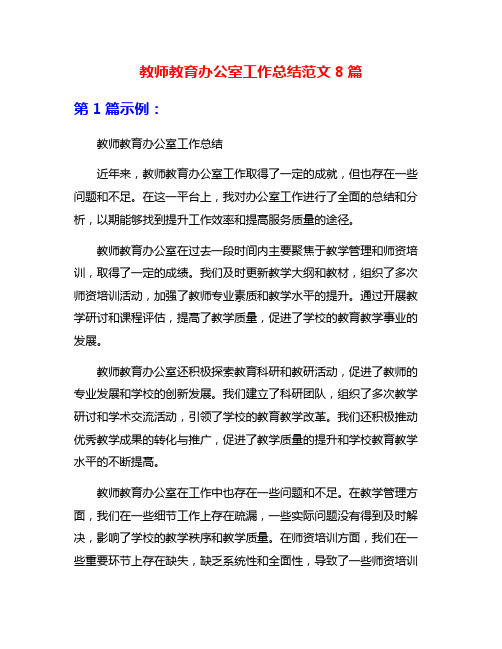 教师教育办公室工作总结范文 8 篇

第 1 篇示例：

教师教育办公室工作总结

近年来，教师教育办公室工作取得了一定的成就，但也存在一些问题和不足。在这一平台上，我对办公室工作进行了全面的总结和分析，以期能够找到提升工作效率和提高服务质量的途径。

教师教育办公室在过去一段时间内主要聚焦于教学管理和师资培训，取得了一定的成绩。我们及时更新教学大纲和教材，组织了多次师资培训活动，加强了教师专业素质和教学水平的提升。通过开展教学研讨和课程评估，提高了教学质量，促进了学校的教育教学事业的发展。

教师教育办公室还积极探索教育科研和教研活动，促进了教师的专业发展和学校的创新发展。我们建立了科研团队，组织了多次教学研讨和学术交流活动，引领了学校的教育教学改革。我们还积极推动优秀教学成果的转化与推广，促进了教学质量的提升和学校教育教学水平的不断提高。

教师教育办公室在工作中也存在一些问题和不足。在教学管理方面，我们在一些细节工作上存在疏漏，一些实际问题没有得到及时解决，影响了学校的教学秩序和教学质量。在师资培训方面，我们在一些重要环节上存在缺失，缺乏系统性和全面性，导致了一些师资培训